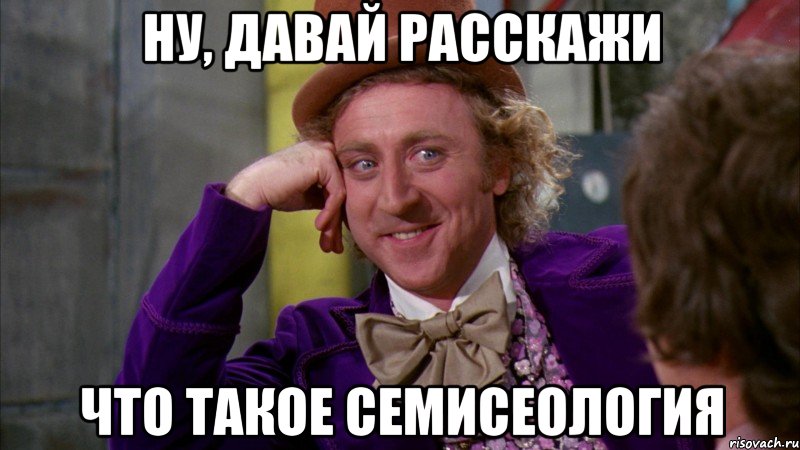 НУ, ДАВАЙ РАССКАЖИ

ЧТО ТАКОЕ СЕМИСЕОЛОГИЯ

risovach.ru